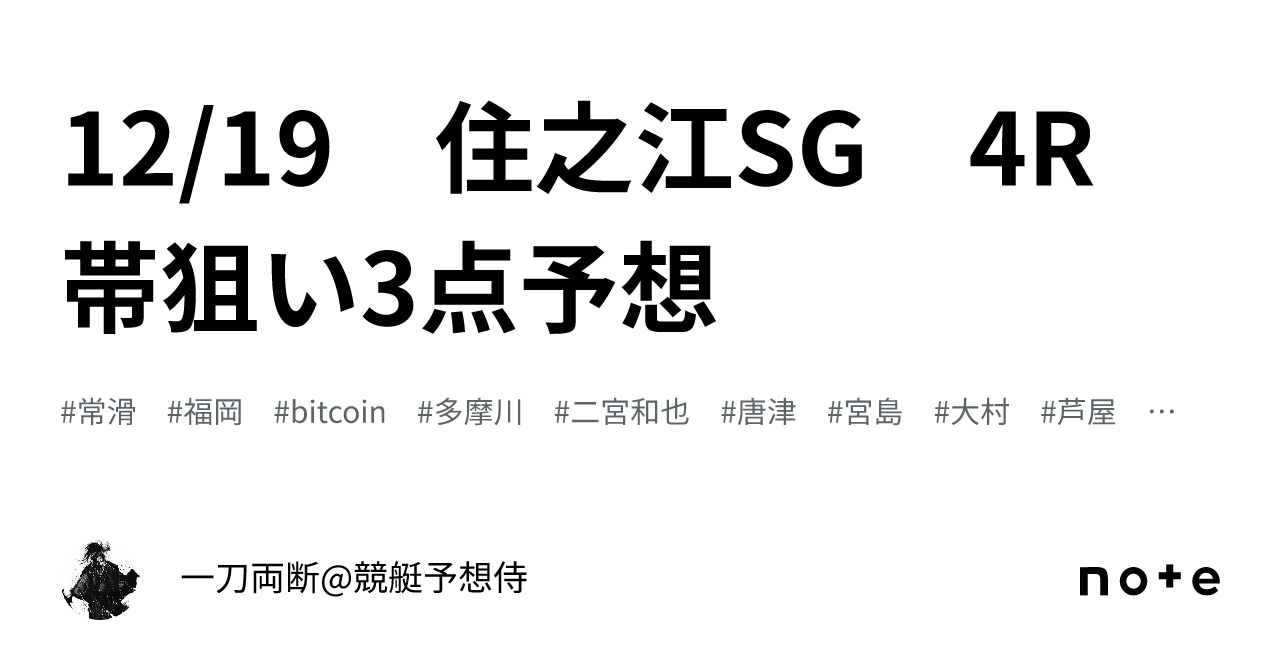 12/19　住之江SG　4R 帯狙い3点予想

#常滑　#福岡　#bitcoin　#多摩川　#二宮和也　#唐津　#宮島　#大村　#芦屋　…

一刀両断@競艇予想侍

note